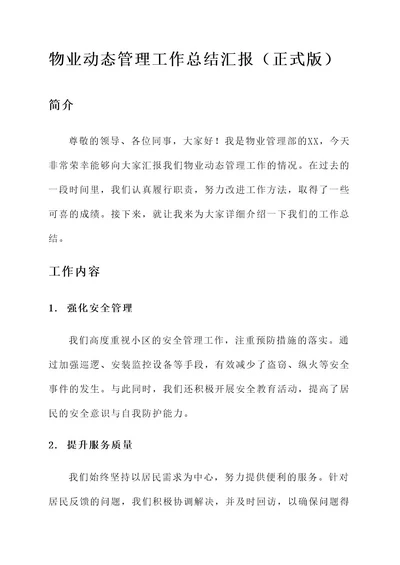 物业动态管理工作总结汇报（正式版）

简介

尊敬的领导、各位同事，大家好！我是物业管理部的XX，今天非常荣幸能够向大家汇报我们物业动态管理工作的情况。在过去的一段时间里，我们认真履行职责，努力改进工作方法，取得了一些可喜的成绩。接下来，就让我来为大家详细介绍一下我们的工作总结。

工作内容

1. 强化安全管理

我们高度重视小区的安全管理工作，注重预防措施的落实。通过加强巡逻、安装监控设备等手段，有效减少了盗窃、纵火等安全事件的发生。与此同时，我们还积极开展安全教育活动，提高了居民的安全意识与自我防护能力。

2. 提升服务质量

我们始终坚持以居民需求为中心，努力提供便利的服务。针对居民反馈的问题，我们积极协调解决，并及时回访，以确保问题得